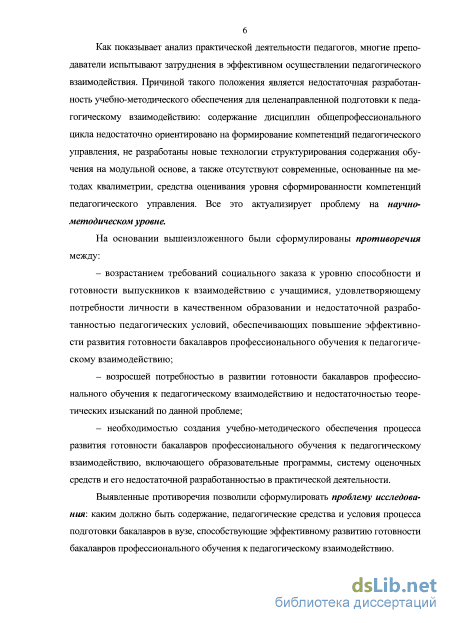 6

Как показывает анализ практической деятельности педагогов, многие преподаватели испытывают затруднения в эффективном осуществлении педагогического взаимодействия. Причиной такого положения является недостаточная разработанность учебно-методического обеспечения для целенаправленной подготовки к педагогическому взаимодействию: содержание дисциплин общепрофессионального цикла недостаточно ориентировано на формирование компетенций педагогического управления, не разработаны новые технологии структурирования содержания обучения на модульной основе, а также отсутствуют современные, основанные на методах квалиметрии, средства оценивания уровня сформированности компетенций педагогического управления. Все это актуализирует проблему на научно-методическом уровне.

На основании вышеизложенного были сформулированы противоречия между:

– возрастанием требований социального заказа к уровню способности и готовности выпускников к взаимодействию с учащимися, удовлетворяющему потребности личности в качественном образовании и недостаточной разработанностью педагогических условий, обеспечивающих повышение эффективности развития готовности бакалавров профессионального обучения к педагогическому взаимодействию;

– возросшей потребностью в развитии готовности бакалавров профессионального обучения к педагогическому взаимодействию и недостаточностью теоретических изысканий по данной проблеме;

– необходимостью создания учебно-методического обеспечения процесса развития готовности бакалавров профессионального обучения к педагогическому взаимодействию, включающего образовательные программы, систему оценочных средств и его недостаточной разработанностью в практической деятельности.

Выявленные противоречия позволили сформулировать проблему исследования: каким должно быть содержание, педагогические средства и условия процесса подготовки бакалавров в вузе, способствующие эффективному развитию готовности бакалавров профессионального обучения к педагогическому взаимодействию.

dsLib.net
библиотека диссертаций